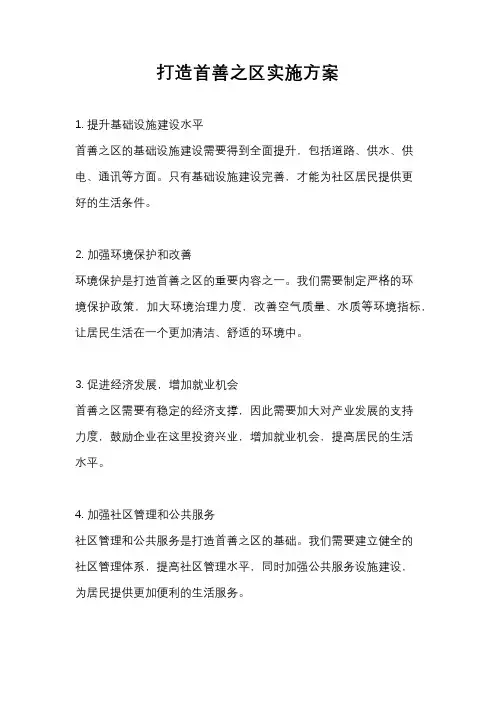 打造首善之区实施方案

1. 提升基础设施建设水平
首善之区的基础设施建设需要得到全面提升，包括道路、供水、供电、通讯等方面。只有基础设施建设完善，才能为社区居民提供更好的生活条件。

2. 加强环境保护和改善
环境保护是打造首善之区的重要内容之一。我们需要制定严格的环境保护政策，加大环境治理力度，改善空气质量、水质等环境指标，让居民生活在一个更加清洁、舒适的环境中。

3. 促进经济发展，增加就业机会
首善之区需要有稳定的经济支撑，因此需要加大对产业发展的支持力度，鼓励企业在这里投资兴业，增加就业机会，提高居民的生活水平。

4. 加强社区管理和公共服务
社区管理和公共服务是打造首善之区的基础。我们需要建立健全的社区管理体系，提高社区管理水平，同时加强公共服务设施建设，为居民提供更加便利的生活服务。